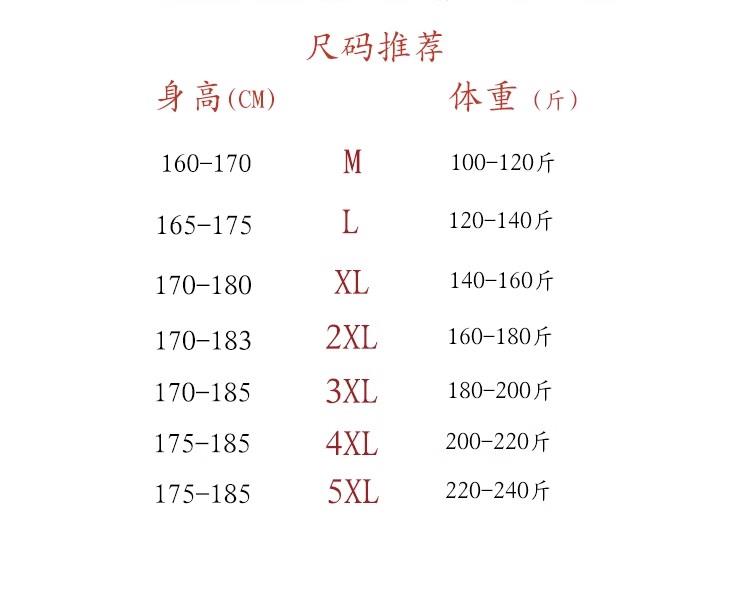 尺码推荐

| 身高(CM) | | 体重（斤） |
|---|---|---|
| 160-170 | M | 100-120斤 |
| 165-175 | L | 120-140斤 |
| 170-180 | XL | 140-160斤 |
| 170-183 | 2XL | 160-180斤 |
| 170-185 | 3XL | 180-200斤 |
| 175-185 | 4XL | 200-220斤 |
| 175-185 | 5XL | 220-240斤 |